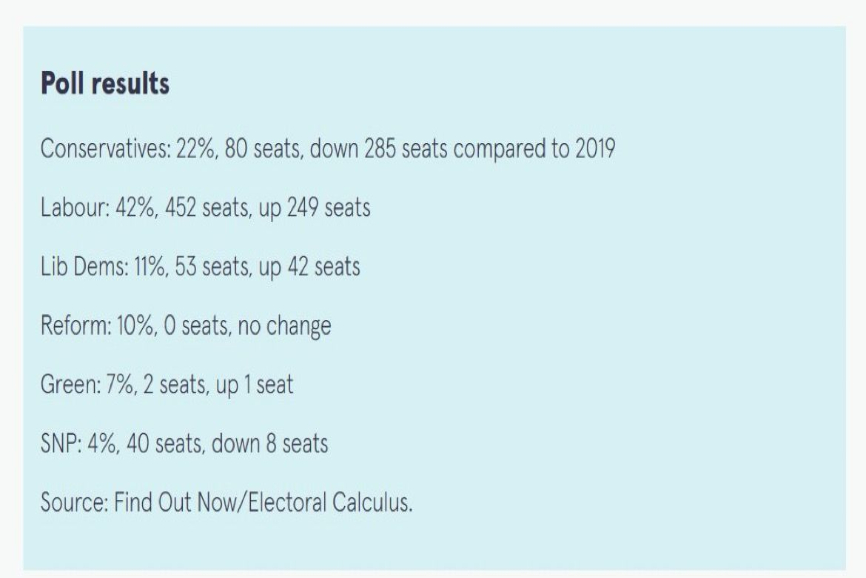 Poll results

Conservatives: 22%, 80 seats, down 285 seats compared to 2019

Labour: 42%, 452 seats, up 249 seats

Lib Dems: 11%, 53 seats, up 42 seats

Reform: 10%, 0 seats, no change

Green: 7%, 2 seats, up 1 seat

SNP: 4%, 40 seats, down 8 seats

Source: Find Out Now/Electoral Calculus.